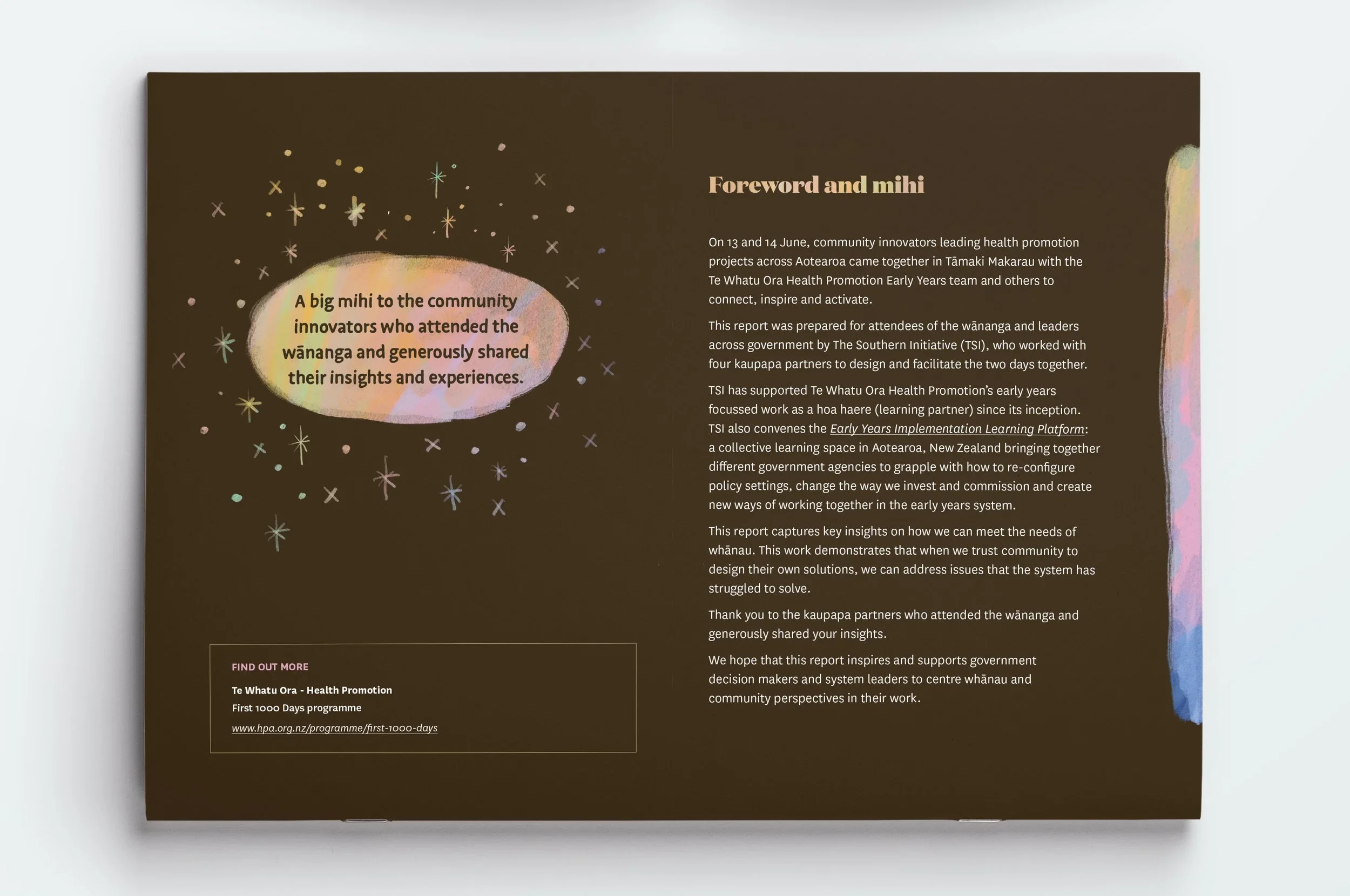 A big mihi to the community innovators who attended the wānanga and generously shared their insights and experiences.

FIND OUT MORE

Te Whatu Ora - Health Promotion
First 1000 Days programme
www.hpa.org.nz/programme/first-1000-days

Foreword and mihi

On 13 and 14 June, community innovators leading health promotion projects across Aotearoa came together in Tāmaki Makarau with the Te Whatu Ora Health Promotion Early Years team and others to connect, inspire and activate.

This report was prepared for attendees of the wānanga and leaders across government by The Southern Initiative (TSI), who worked with four kaupapa partners to design and facilitate the two days together.

TSI has supported Te Whatu Ora Health Promotion's early years focussed work as a hoa haere (learning partner) since its inception. TSI also convenes the Early Years Implementation Learning Platform: a collective learning space in Aotearoa, New Zealand bringing together different government agencies to grapple with how to re-configure policy settings, change the way we invest and commission and create new ways of working together in the early years system.

This report captures key insights on how we can meet the needs of whānau. This work demonstrates that when we trust community to design their own solutions, we can address issues that the system has struggled to solve.

Thank you to the kaupapa partners who attended the wānanga and generously shared your insights.

We hope that this report inspires and supports government decision makers and system leaders to centre whānau and community perspectives in their work.